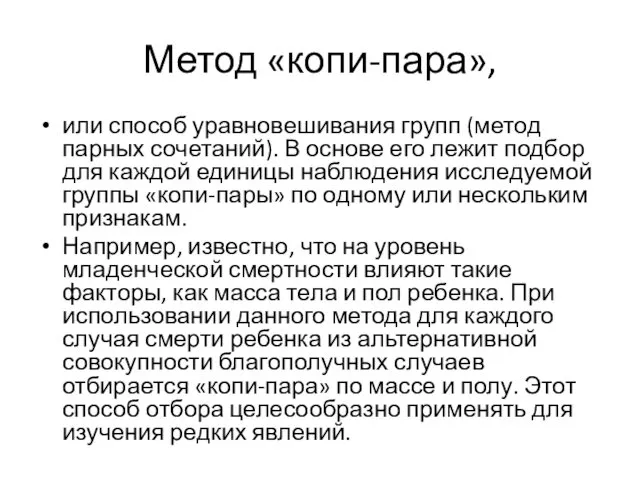 Метод «копи-пара»,

• или способ уравновешивания групп (метод парных сочетаний). В основе его лежит подбор для каждой единицы наблюдения исследуемой группы «копи-пары» по одному или нескольким признакам.

• Например, известно, что на уровень младенческой смертности влияют такие факторы, как масса тела и пол ребенка. При использовании данного метода для каждого случая смерти ребенка из альтернативной совокупности благополучных случаев отбирается «копи-пара» по массе и полу. Этот способ отбора целесообразно применять для изучения редких явлений.